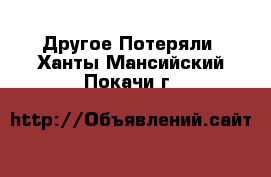 Другое Потеряли Ханты Мансийский Покачи г

http://Объявлений.сайт